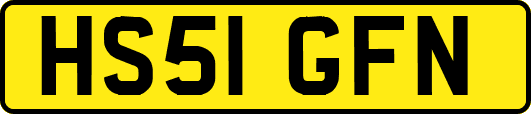 HS51 GFN